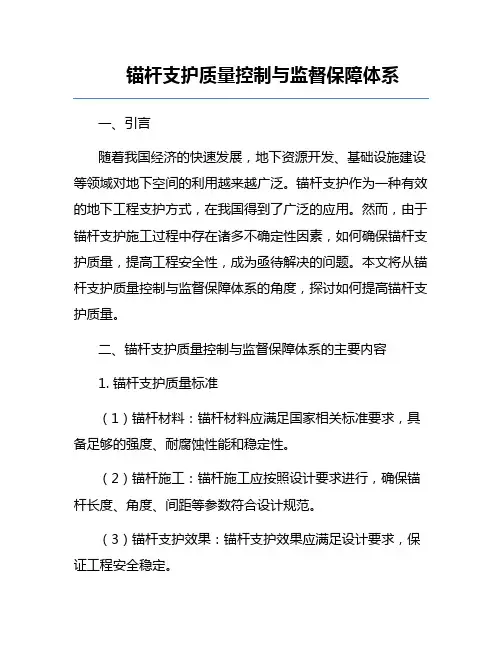 锚杆支护质量控制与监督保障体系

一、引言

随着我国经济的快速发展，地下资源开发、基础设施建设等领域对地下空间的利用越来越广泛。锚杆支护作为一种有效的地下工程支护方式，在我国得到了广泛的应用。然而，由于锚杆支护施工过程中存在诸多不确定性因素，如何确保锚杆支护质量，提高工程安全性，成为亟待解决的问题。本文将从锚杆支护质量控制与监督保障体系的角度，探讨如何提高锚杆支护质量。

二、锚杆支护质量控制与监督保障体系的主要内容

1. 锚杆支护质量标准

（1）锚杆材料：锚杆材料应满足国家相关标准要求，具备足够的强度、耐腐蚀性能和稳定性。

（2）锚杆施工：锚杆施工应按照设计要求进行，确保锚杆长度、角度、间距等参数符合设计规范。

（3）锚杆支护效果：锚杆支护效果应满足设计要求，保证工程安全稳定。